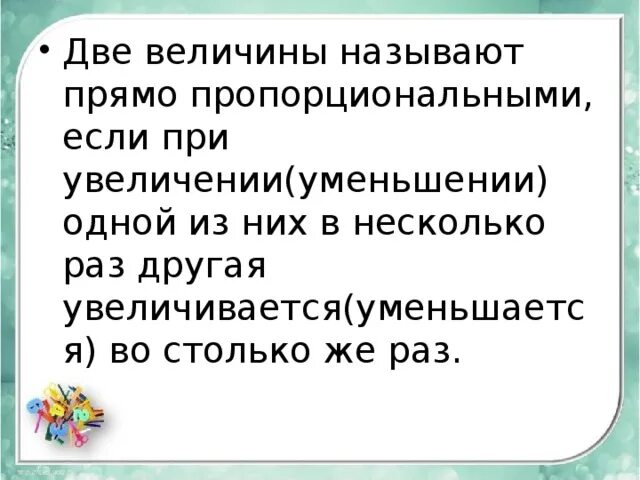 • Две величины называют прямо пропорциональными, если при увеличении(уменьшении) одной из них в несколько раз другая увеличивается(уменьшается) во столько же раз.